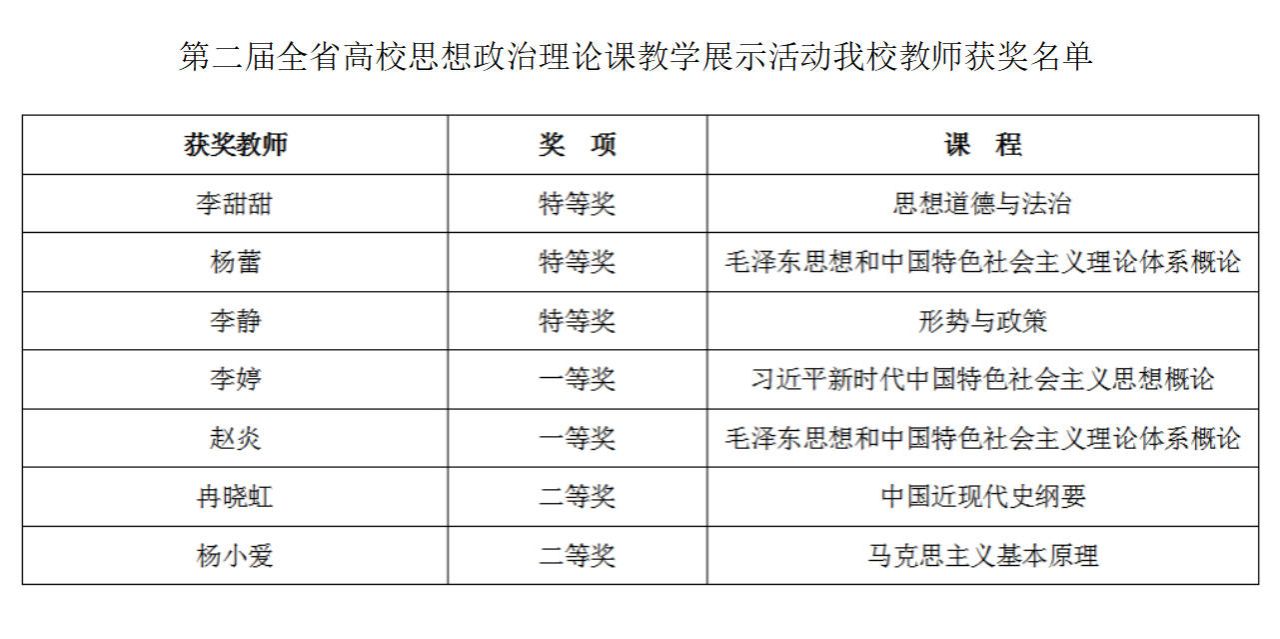 第二届全省高校思想政治理论课教学展示活动我校教师获奖名单

| 获奖教师 | 奖 项 | 课 程 |
|---|---|---|
| 李甜甜 | 特等奖 | 思想道德与法治 |
| 杨蕾 | 特等奖 | 毛泽东思想和中国特色社会主义理论体系概论 |
| 李静 | 特等奖 | 形势与政策 |
| 李婷 | 一等奖 | 习近平新时代中国特色社会主义思想概论 |
| 赵炎 | 一等奖 | 毛泽东思想和中国特色社会主义理论体系概论 |
| 冉晓虹 | 二等奖 | 中国近现代史纲要 |
| 杨小爱 | 二等奖 | 马克思主义基本原理 |